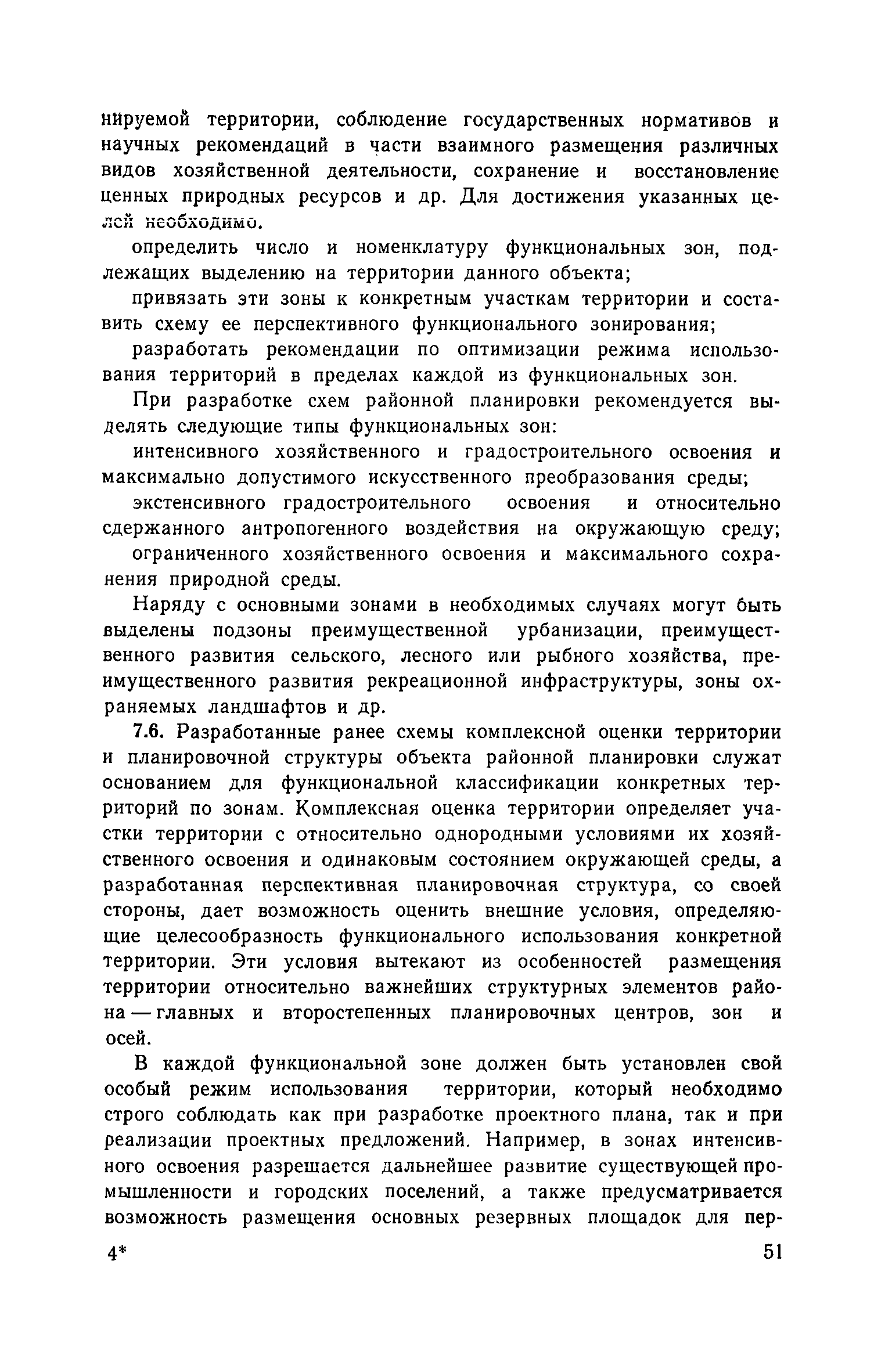 нируемой территории, соблюдение государственных нормативов и научных рекомендаций в части взаимного размещения различных видов хозяйственной деятельности, сохранение и восстановление ценных природных ресурсов и др. Для достижения указанных целей необходимо.

определить число и номенклатуру функциональных зон, подлежащих выделению на территории данного объекта;

привязать эти зоны к конкретным участкам территории и составить схему ее перспективного функционального зонирования;

разработать рекомендации по оптимизации режима использования территорий в пределах каждой из функциональных зон.

При разработке схем районной планировки рекомендуется выделять следующие типы функциональных зон:

интенсивного хозяйственного и градостроительного освоения и максимально допустимого искусственного преобразования среды;

экстенсивного градостроительного освоения и относительно сдержанного антропогенного воздействия на окружающую среду;

ограниченного хозяйственного освоения и максимального сохранения природной среды.

Наряду с основными зонами в необходимых случаях могут быть выделены подзоны преимущественной урбанизации, преимущественного развития сельского, лесного или рыбного хозяйства, преимущественного развития рекреационной инфраструктуры, зоны охраняемых ландшафтов и др.

7.6. Разработанные ранее схемы комплексной оценки территории и планировочной структуры объекта районной планировки служат основанием для функциональной классификации конкретных территорий по зонам. Комплексная оценка территории определяет участки территории с относительно однородными условиями их хозяйственного освоения и одинаковым состоянием окружающей среды, а разработанная перспективная планировочная структура, со своей стороны, дает возможность оценить внешние условия, определяющие целесообразность функционального использования конкретной территории. Эти условия вытекают из особенностей размещения территории относительно важнейших структурных элементов района — главных и второстепенных планировочных центров, зон и осей.

В каждой функциональной зоне должен быть установлен свой особый режим использования территории, который необходимо строго соблюдать как при разработке проектного плана, так и при реализации проектных предложений. Например, в зонах интенсивного освоения разрешается дальнейшее развитие существующей промышленности и городских поселений, а также предусматривается возможность размещения основных резервных площадок для пер-

4*

51